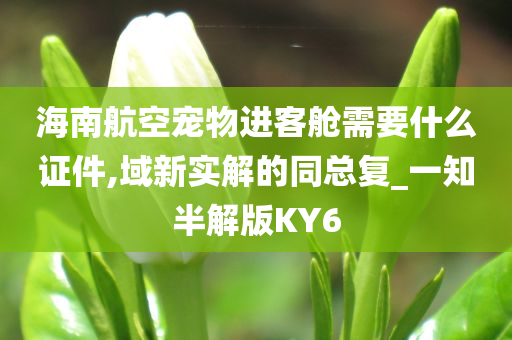 海南航空宠物进客舱需要什么证件,域新实解的同总复_一知半解版KY6